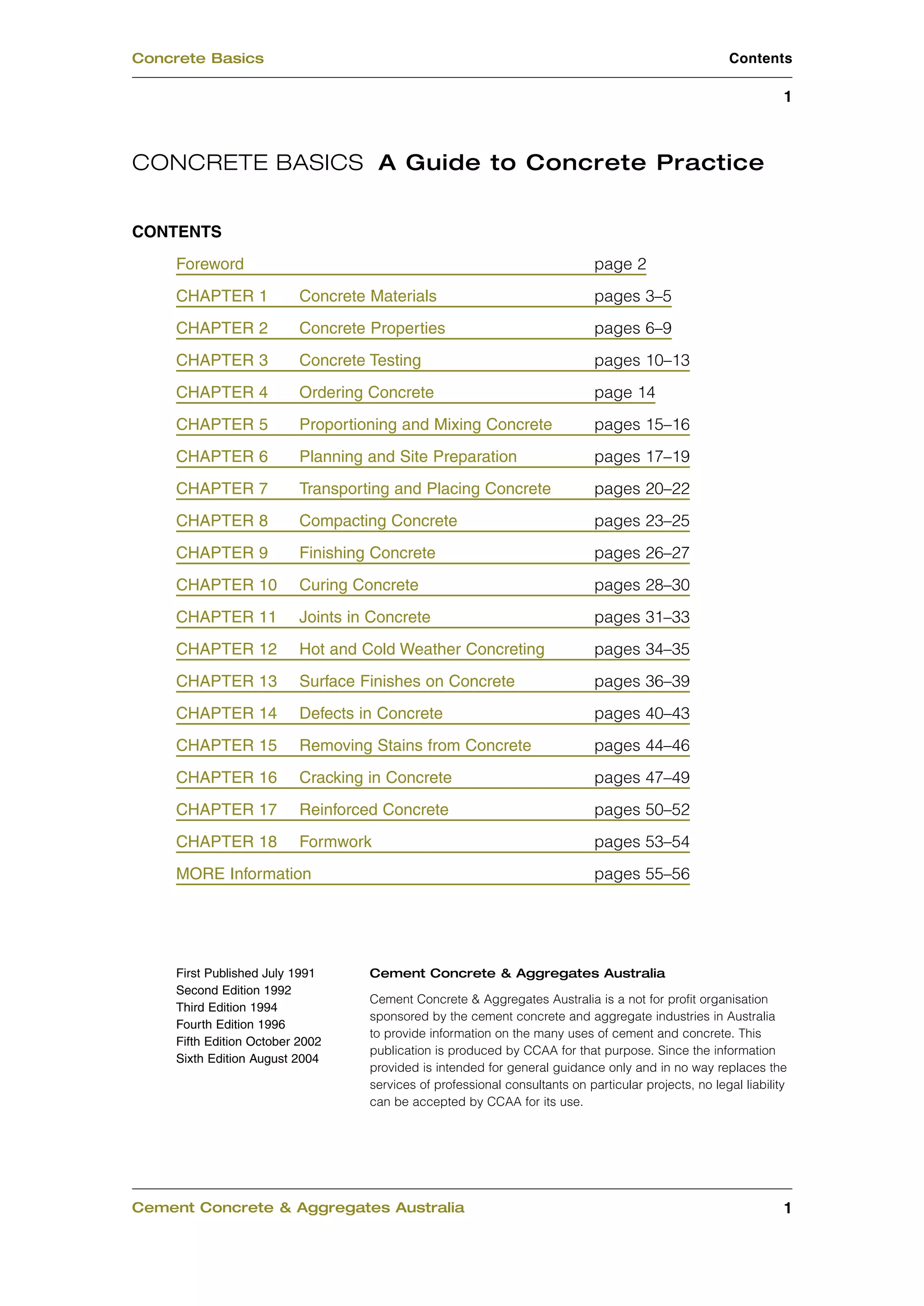 Concrete Basics

Contents

1

CONCRETE BASICS A Guide to Concrete Practice

CONTENTS

| | | |
|---|---|---|
| Foreword | | page 2 |
| CHAPTER 1 | Concrete Materials | pages 3–5 |
| CHAPTER 2 | Concrete Properties | pages 6–9 |
| CHAPTER 3 | Concrete Testing | pages 10–13 |
| CHAPTER 4 | Ordering Concrete | page 14 |
| CHAPTER 5 | Proportioning and Mixing Concrete | pages 15–16 |
| CHAPTER 6 | Planning and Site Preparation | pages 17–19 |
| CHAPTER 7 | Transporting and Placing Concrete | pages 20–22 |
| CHAPTER 8 | Compacting Concrete | pages 23–25 |
| CHAPTER 9 | Finishing Concrete | pages 26–27 |
| CHAPTER 10 | Curing Concrete | pages 28–30 |
| CHAPTER 11 | Joints in Concrete | pages 31–33 |
| CHAPTER 12 | Hot and Cold Weather Concreting | pages 34–35 |
| CHAPTER 13 | Surface Finishes on Concrete | pages 36–39 |
| CHAPTER 14 | Defects in Concrete | pages 40–43 |
| CHAPTER 15 | Removing Stains from Concrete | pages 44–46 |
| CHAPTER 16 | Cracking in Concrete | pages 47–49 |
| CHAPTER 17 | Reinforced Concrete | pages 50–52 |
| CHAPTER 18 | Formwork | pages 53–54 |
| MORE Information | | pages 55–56 |

First Published July 1991
Second Edition 1992
Third Edition 1994
Fourth Edition 1996
Fifth Edition October 2002
Sixth Edition August 2004

Cement Concrete & Aggregates Australia

Cement Concrete & Aggregates Australia is a not for profit organisation sponsored by the cement concrete and aggregate industries in Australia to provide information on the many uses of cement and concrete. This publication is produced by CCAA for that purpose. Since the information provided is intended for general guidance only and in no way replaces the services of professional consultants on particular projects, no legal liability can be accepted by CCAA for its use.

Cement Concrete & Aggregates Australia

1